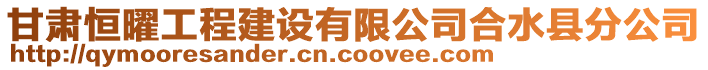 甘肃恒曜工程建设有限公司合水县分公司
http://qymooresander.cn.coovee.com